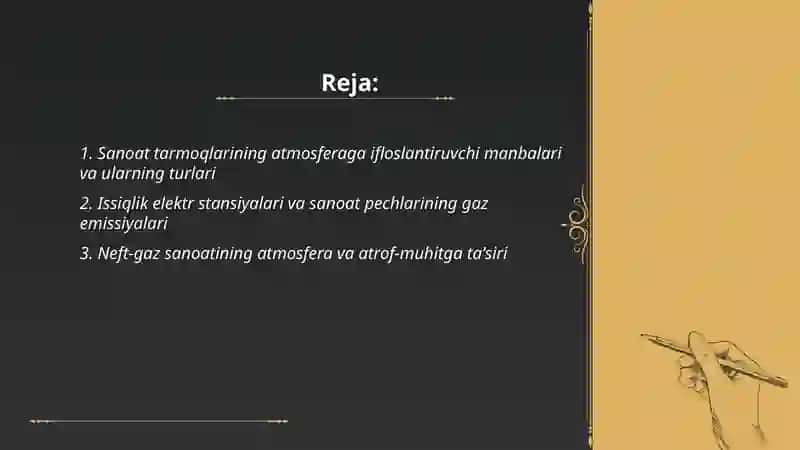 Reja:

1. Sanoat tarmoqlarining atmosferaga ifloslantiruvchi manbalari va ularning turlari

2. Issiqlik elektr stansiyalari va sanoat pechlarining gaz emissiyalari

3. Neft-gaz sanoatining atmosfera va atrof-muhitga ta'siri